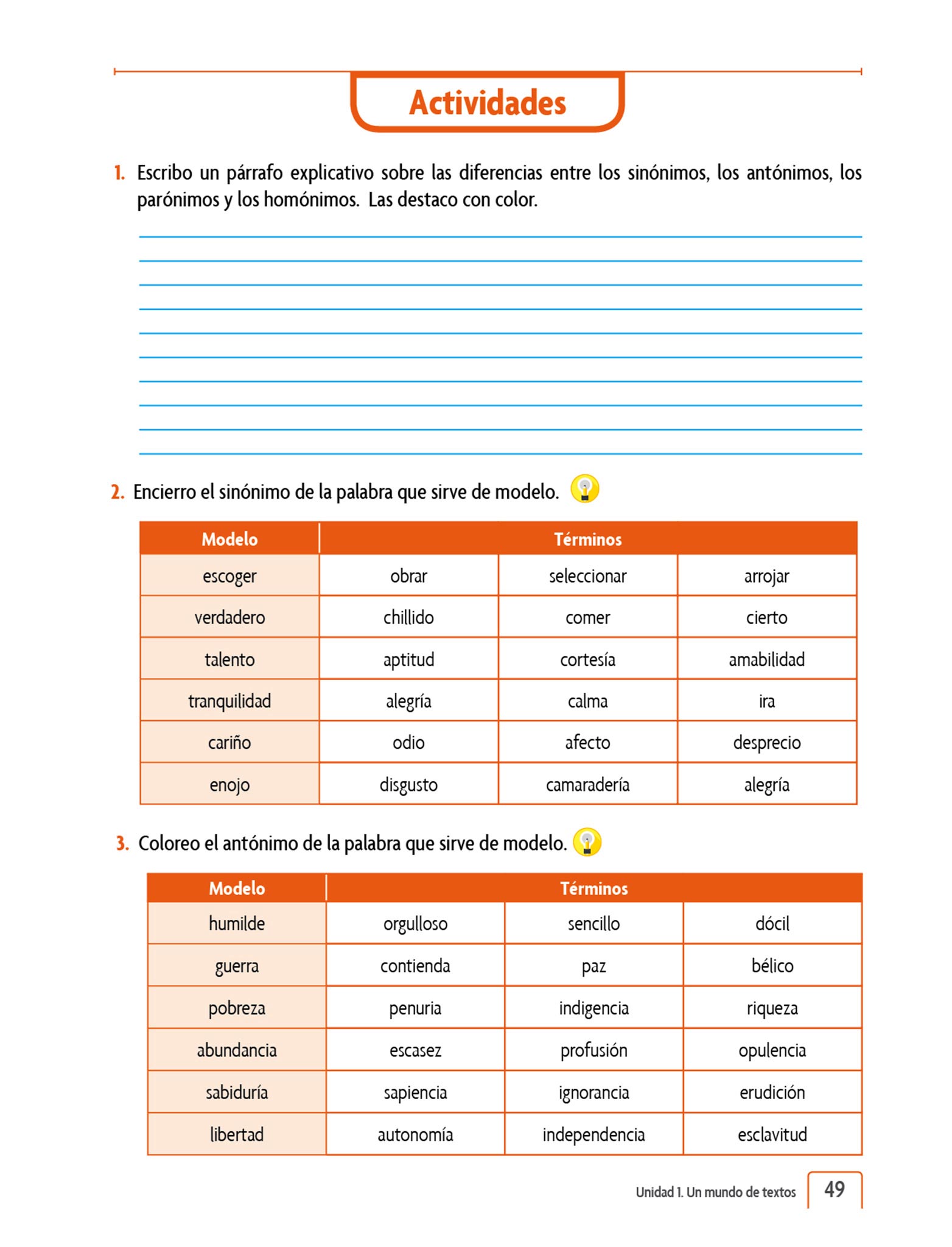 Actividades

1. Escribo un párrafo explicativo sobre las diferencias entre los sinónimos, los antónimos, los parónimos y los homónimos. Las destaco con color.

2. Encierro el sinónimo de la palabra que sirve de modelo.

| Modelo | Términos | | |
|---|---|---|---|
| escoger | obrar | seleccionar | arrojar |
| verdadero | chillido | comer | cierto |
| talento | aptitud | cortesía | amabilidad |
| tranquilidad | alegría | calma | ira |
| cariño | odio | afecto | desprecio |
| enojo | disgusto | camaradería | alegría |

3. Coloreo el antónimo de la palabra que sirve de modelo.

| Modelo | Términos | | |
|---|---|---|---|
| humilde | orgulloso | sencillo | dócil |
| guerra | contienda | paz | bélico |
| pobreza | penuria | indigencia | riqueza |
| abundancia | escasez | profusión | opulencia |
| sabiduría | sapiencia | ignorancia | erudición |
| libertad | autonomía | independencia | esclavitud |

Unidad 1. Un mundo de textos 49